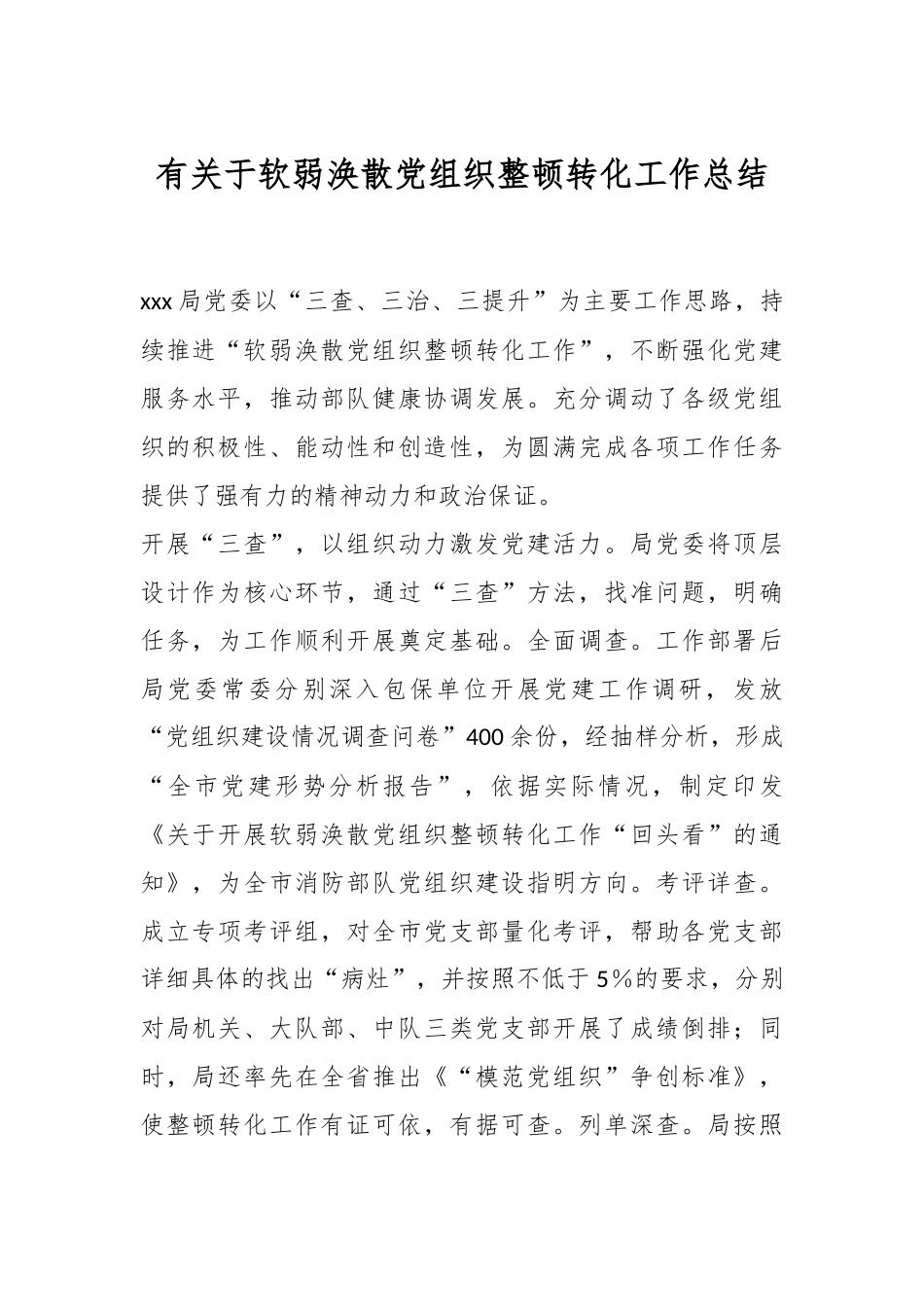 有关于软弱涣散党组织整顿转化工作总结

xxx局党委以“三查、三治、三提升”为主要工作思路，持续推进“软弱涣散党组织整顿转化工作”，不断强化党建服务水平，推动部队健康协调发展。充分调动了各级党组织的积极性、能动性和创造性，为圆满完成各项工作任务提供了强有力的精神动力和政治保证。

开展“三查”，以组织动力激发党建活力。局党委将顶层设计作为核心环节，通过“三查”方法，找准问题，明确任务，为工作顺利开展奠定基础。全面调查。工作部署后局党委常委分别深入包保单位开展党建工作调研，发放“党组织建设情况调查问卷”400余份，经抽样分析，形成“全市党建形势分析报告”，依据实际情况，制定印发《关于开展软弱涣散党组织整顿转化工作“回头看”的通知》，为全市消防部队党组织建设指明方向。考评详查。成立专项考评组，对全市党支部量化考评，帮助各党支部详细具体的找出“病灶”，并按照不低于5%的要求，分别对局机关、大队部、中队三类党支部开展了成绩倒排；同时，局还率先在全省推出《“模范党组织”争创标准》，使整顿转化工作有证可依，有据可查。列单深查。局按照